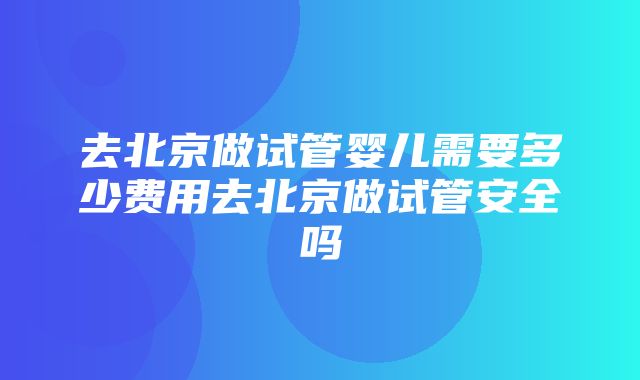 去北京做试管婴儿需要多少费用去北京做试管安全吗